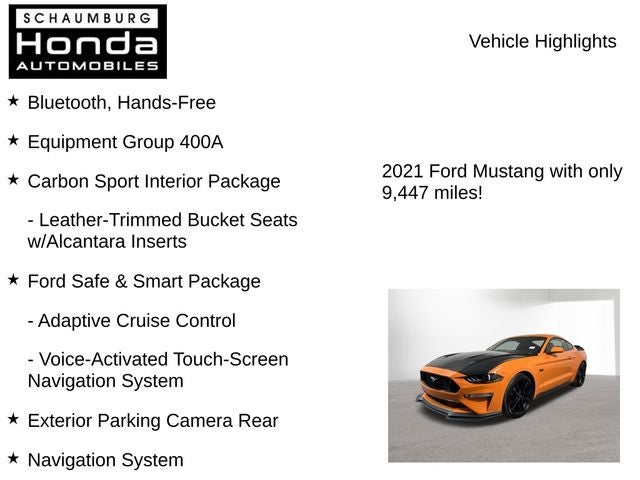 SCHAUMBURG
Honda
AUTOMOBILES

Vehicle Highlights

★ Bluetooth, Hands-Free

★ Equipment Group 400A

★ Carbon Sport Interior Package

- Leather-Trimmed Bucket Seats w/Alcantara Inserts

★ Ford Safe & Smart Package

- Adaptive Cruise Control

- Voice-Activated Touch-Screen Navigation System

★ Exterior Parking Camera Rear

★ Navigation System

2021 Ford Mustang with only 9,447 miles!